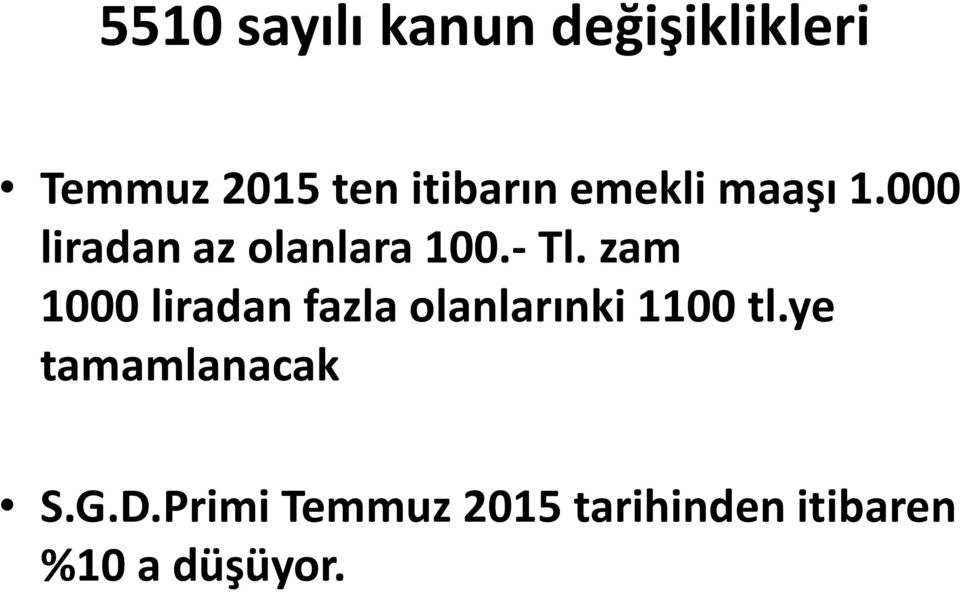 5510 sayılı kanun değişiklikleri

• Temmuz 2015 ten itibarın emekli maaşı 1.000 liradan az olanlara 100.- Tl. zam 1000 liradan fazla olanlarınki 1100 tl.ye tamamlanacak

• S.G.D.Primi Temmuz 2015 tarihinden itibaren %10 a düşüyor.